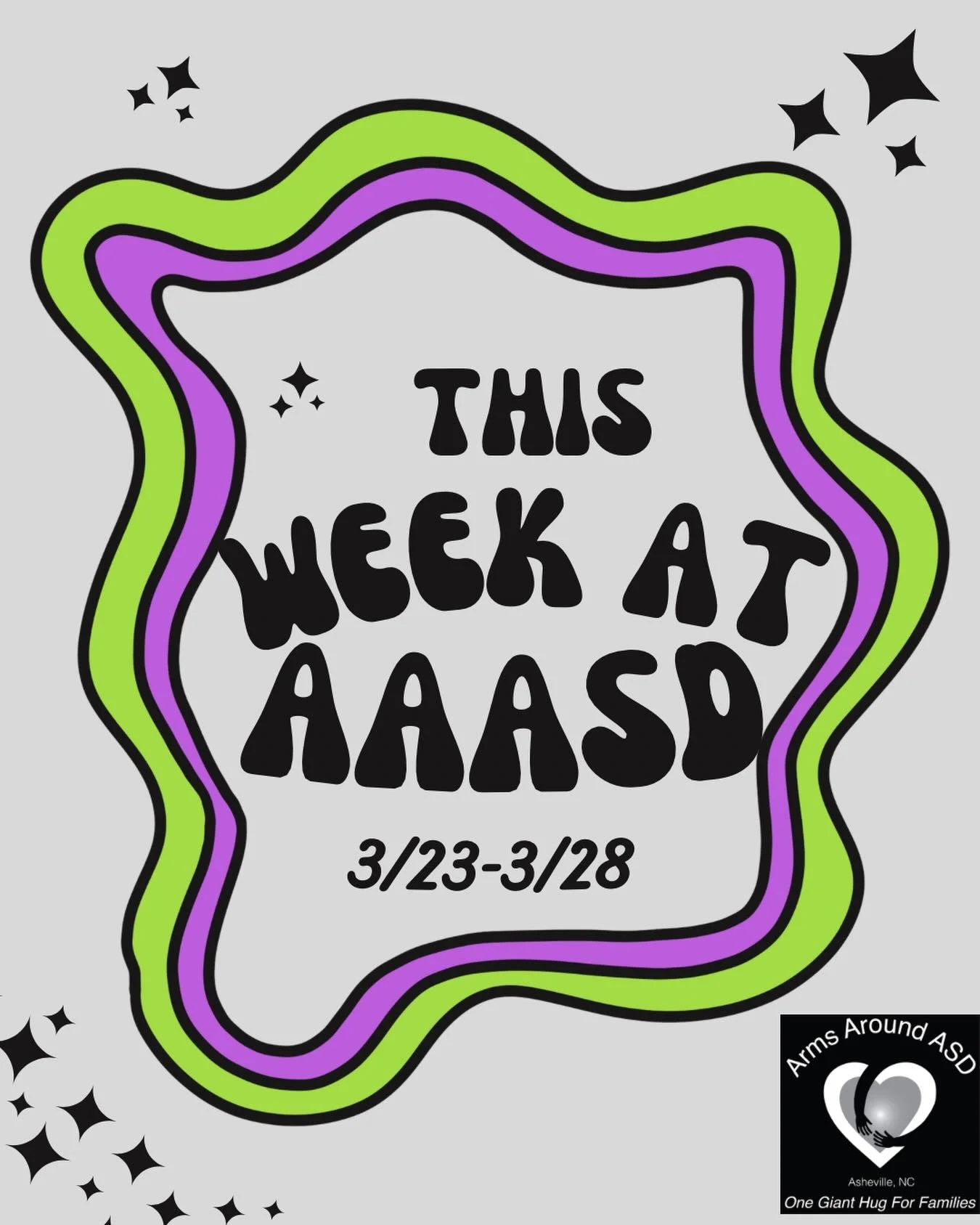 THIS
WEEK AT
AAASD

3/23-3/28

Arms Around ASD

Asheville, NC

One Giant Hug For Families